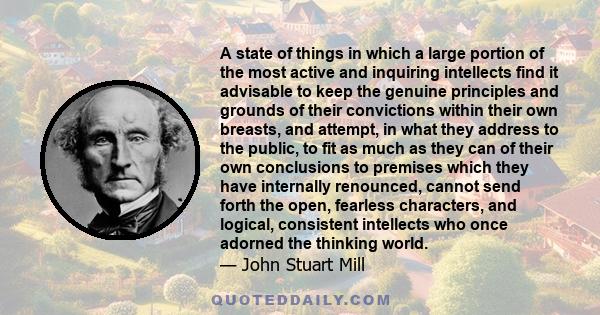 A state of things in which a large portion of the most active and inquiring intellects find it advisable to keep the genuine principles and grounds of their convictions within their own breasts, and attempt, in what they address to the public, to fit as much as they can of their own conclusions to premises which they have internally renounced, cannot send forth the open, fearless characters, and logical, consistent intellects who once adorned the thinking world.
— John Stuart Mill

QUOTEDDAILY.COM